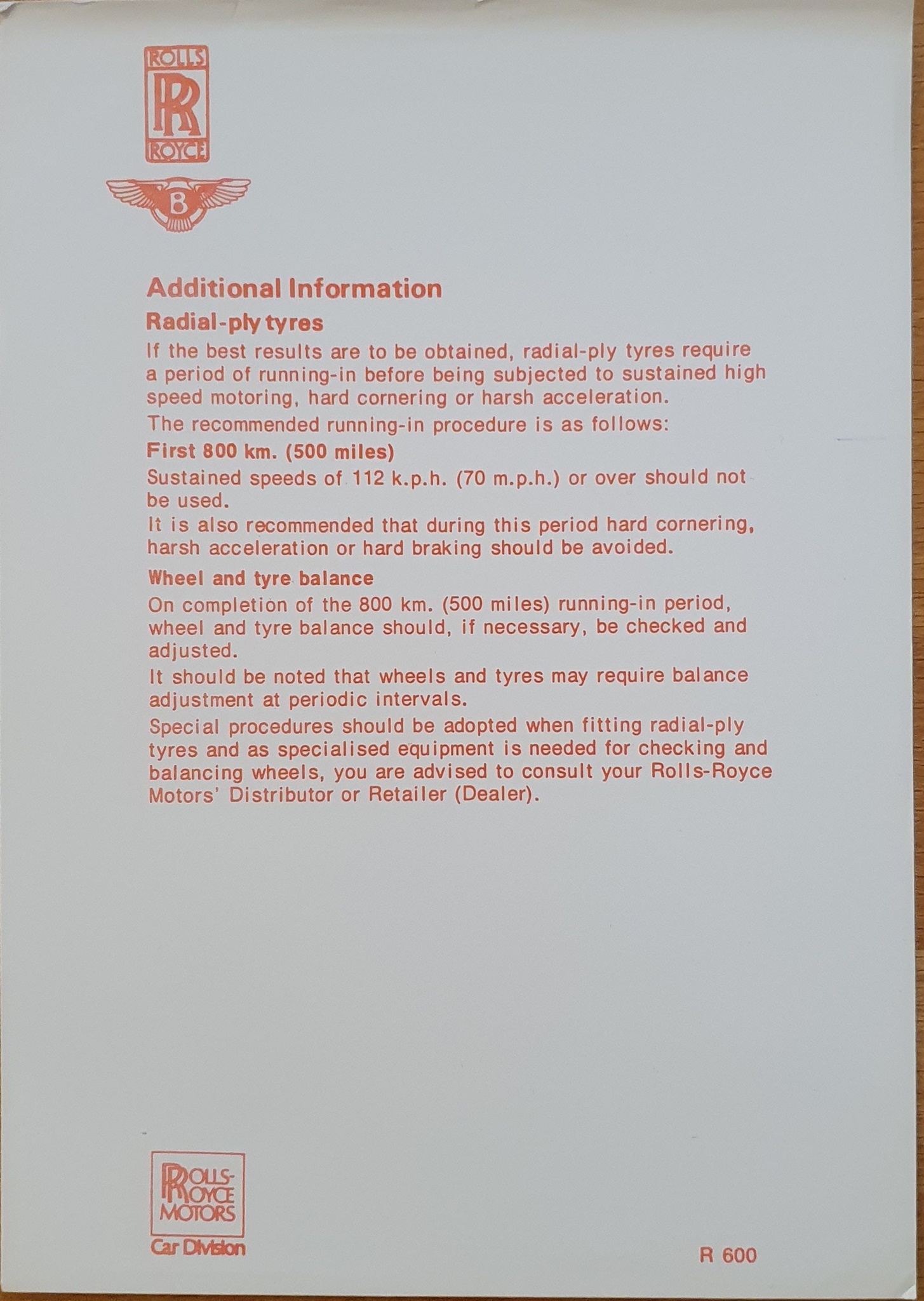 ROLLS
RR
ROYCE

B

Additional Information

Radial-ply tyres

If the best results are to be obtained, radial-ply tyres require a period of running-in before being subjected to sustained high speed motoring, hard cornering or harsh acceleration.

The recommended running-in procedure is as follows:

First 800 km. (500 miles)

Sustained speeds of 112 k.p.h. (70 m.p.h.) or over should not be used.

It is also recommended that during this period hard cornering, harsh acceleration or hard braking should be avoided.

Wheel and tyre balance

On completion of the 800 km. (500 miles) running-in period, wheel and tyre balance should, if necessary, be checked and adjusted.

It should be noted that wheels and tyres may require balance adjustment at periodic intervals.

Special procedures should be adopted when fitting radial-ply tyres and as specialised equipment is needed for checking and balancing wheels, you are advised to consult your Rolls-Royce Motors' Distributor or Retailer (Dealer).

ROLLS-ROYCE MOTORS
Car Division

R 600